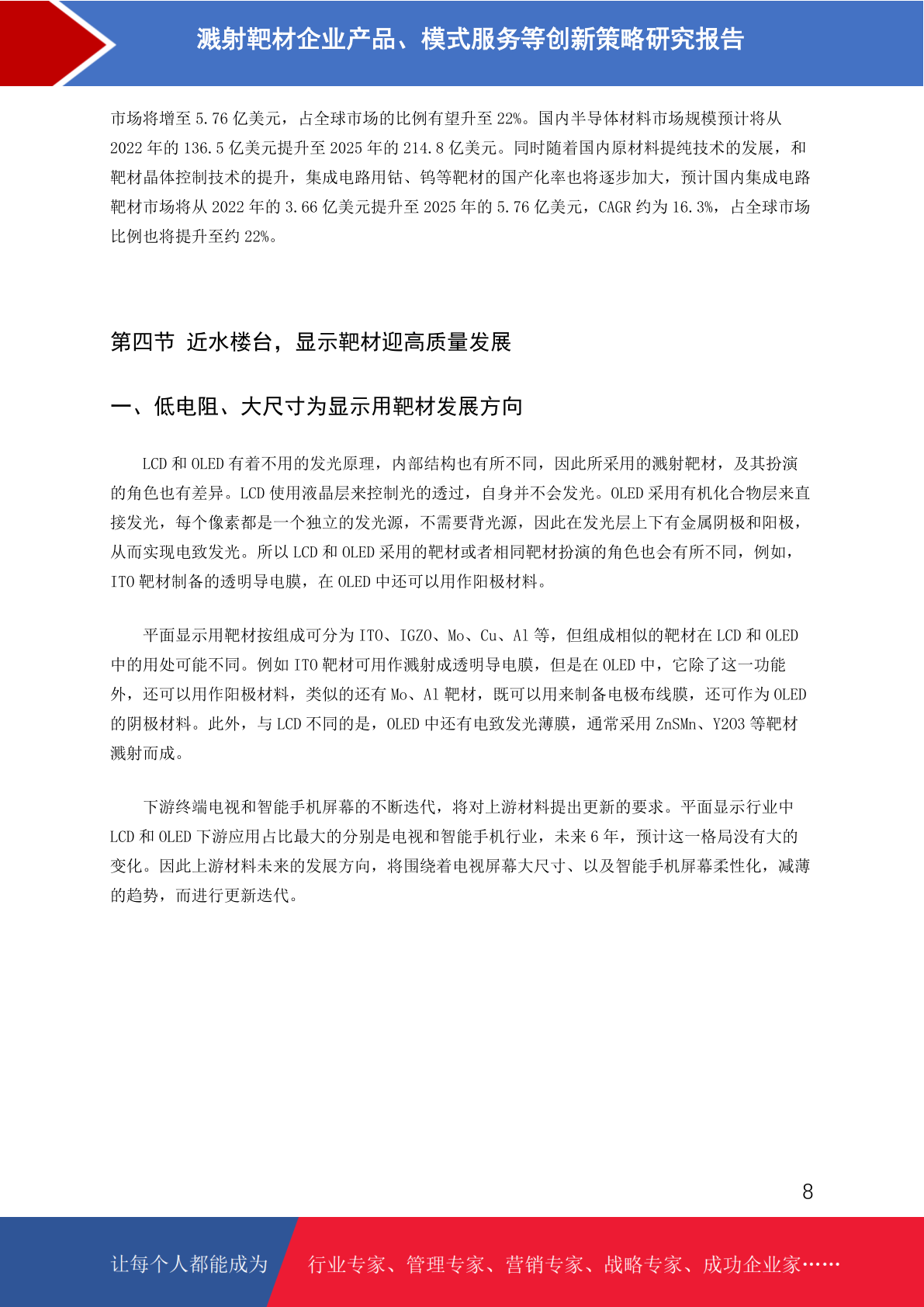 溅射靶材企业产品、模式服务等创新策略研究报告

市场将增至 5.76 亿美元，占全球市场的比例有望升至 22%。国内半导体材料市场规模预计将从 2022 年的 136.5 亿美元提升至 2025 年的 214.8 亿美元。同时随着国内原材料提纯技术的发展，和靶材晶体控制技术的提升，集成电路用钴、钨等靶材的国产化率也将逐步加大，预计国内集成电路靶材市场将从 2022 年的 3.66 亿美元提升至 2025 年的 5.76 亿美元，CAGR 约为 16.3%，占全球市场比例也将提升至约 22%。

第四节 近水楼台，显示靶材迎高质量发展

一、低电阻、大尺寸为显示用靶材发展方向

LCD 和 OLED 有着不用的发光原理，内部结构也有所不同，因此所采用的溅射靶材，及其扮演的角色也有差异。LCD 使用液晶层来控制光的透过，自身并不会发光。OLED 采用有机化合物层来直接发光，每个像素都是一个独立的发光源，不需要背光源，因此在发光层上下有金属阴极和阳极，从而实现电致发光。所以 LCD 和 OLED 采用的靶材或者相同靶材扮演的角色也会有所不同，例如，ITO 靶材制备的透明导电膜，在 OLED 中还可以用作阳极材料。

平面显示用靶材按组成可分为 ITO、IGZO、Mo、Cu、Al 等，但组成相似的靶材在 LCD 和 OLED 中的用处可能不同。例如 ITO 靶材可用作溅射成透明导电膜，但是在 OLED 中，它除了这一功能外，还可以用作阳极材料，类似的还有 Mo、Al 靶材，既可以用来制备电极布线膜，还可作为 OLED 的阴极材料。此外，与 LCD 不同的是，OLED 中还有电致发光薄膜，通常采用 ZnSMn、Y2O3 等靶材溅射而成。

下游终端电视和智能手机屏幕的不断迭代，将对上游材料提出更新的要求。平面显示行业中 LCD 和 OLED 下游应用占比最大的分别是电视和智能手机行业，未来 6 年，预计这一格局没有大的变化。因此上游材料未来的发展方向，将围绕着电视屏幕大尺寸、以及智能手机屏幕柔性化，减薄的趋势，而进行更新迭代。

8

让每个人都能成为 行业专家、管理专家、营销专家、战略专家、成功企业家……